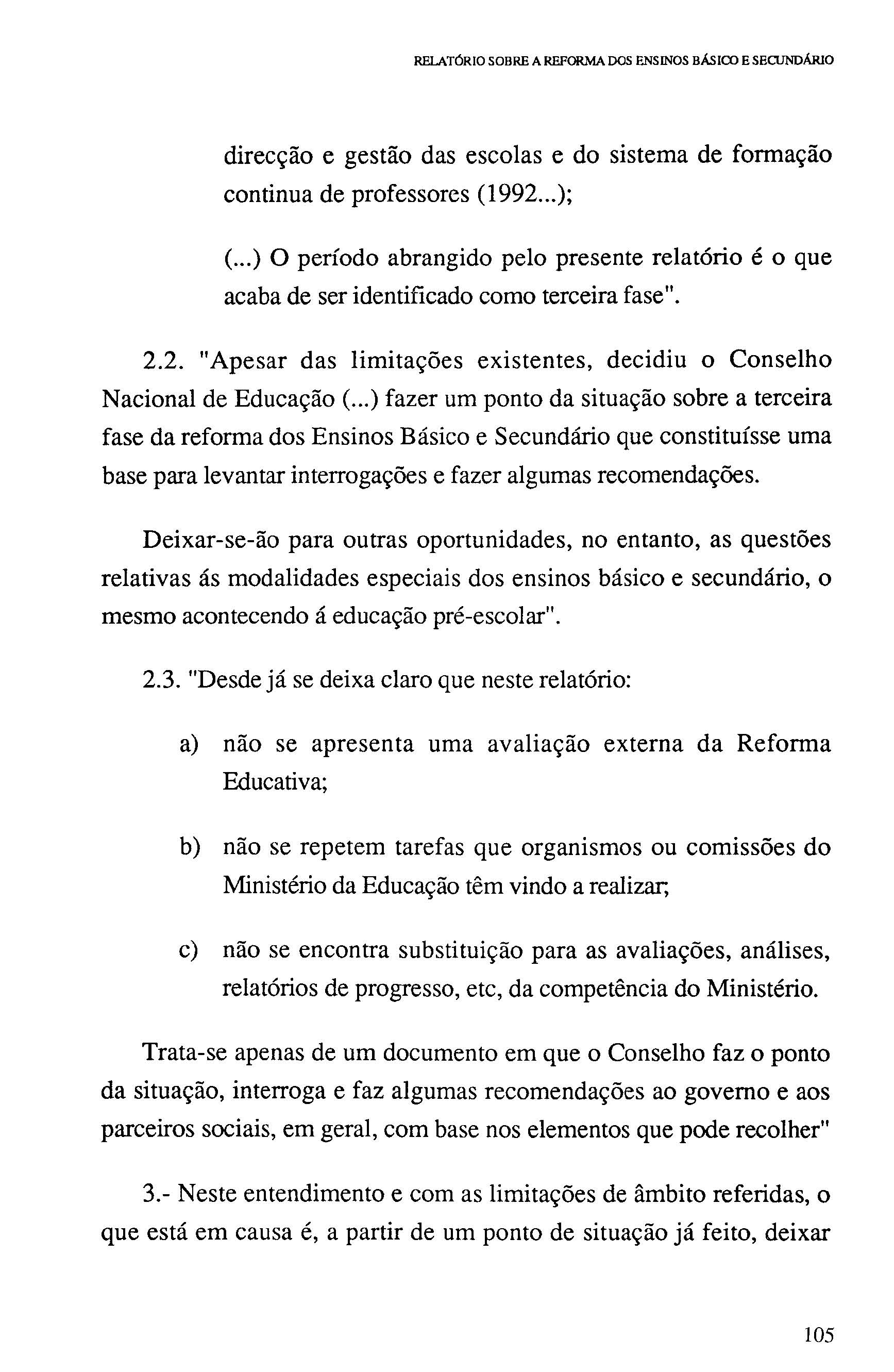 RELATÓRIO SOBRE A REFORMA DOS ENSINOS BÁSICO E SECUNDÁRIO

direcção e gestão das escolas e do sistema de formação continua de professores (1992...);

(...) O período abrangido pelo presente relatório é o que acaba de ser identificado como terceira fase".

2.2. "Apesar das limitações existentes, decidiu o Conselho Nacional de Educação (...) fazer um ponto da situação sobre a terceira fase da reforma dos Ensinos Básico e Secundário que constituísse uma base para levantar interrogações e fazer algumas recomendações.

Deixar-se-ão para outras oportunidades, no entanto, as questões relativas ás modalidades especiais dos ensinos básico e secundário, o mesmo acontecendo á educação pré-escolar".

2.3. "Desde já se deixa claro que neste relatório:

a) não se apresenta uma avaliação externa da Reforma Educativa;

b) não se repetem tarefas que organismos ou comissões do Ministério da Educação têm vindo a realizar;

c) não se encontra substituição para as avaliações, análises, relatórios de progresso, etc, da competência do Ministério.

Trata-se apenas de um documento em que o Conselho faz o ponto da situação, interroga e faz algumas recomendações ao governo e aos parceiros sociais, em geral, com base nos elementos que pode recolher"

3.- Neste entendimento e com as limitações de âmbito referidas, o que está em causa é, a partir de um ponto de situação já feito, deixar

105